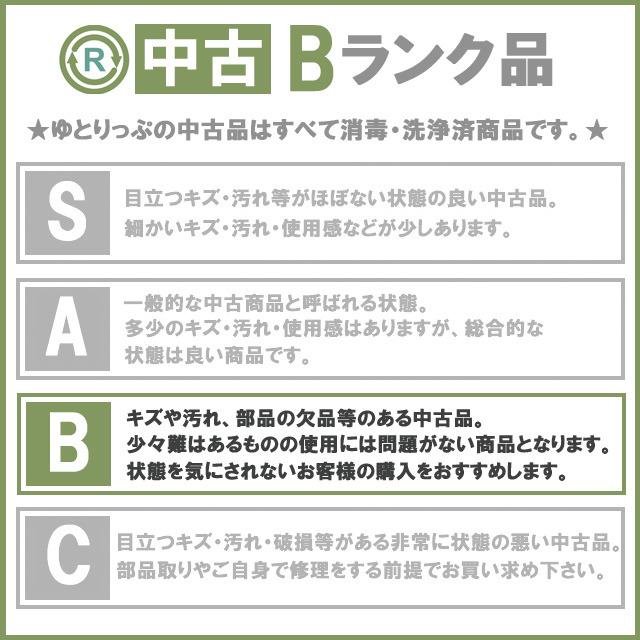 R 中古 Bランク品

★ゆとりっぷの中古品はすべて消毒・洗浄済商品です。★

S
目立つキズ・汚れ等がほぼない状態の良い中古品。
細かいキズ・汚れ・使用感などが少しあります。

A
一般的な中古商品と呼ばれる状態。
多少のキズ・汚れ・使用感はありますが、総合的な状態は良い商品です。

B
キズや汚れ、部品の欠品等のある中古品。
少々難はあるものの使用には問題がない商品となります。
状態を気にされないお客様の購入をおすすめします。

C
目立つキズ・汚れ・破損等がある非常に状態の悪い中古品。
部品取りやご自身で修理をする前提でお買い求め下さい。